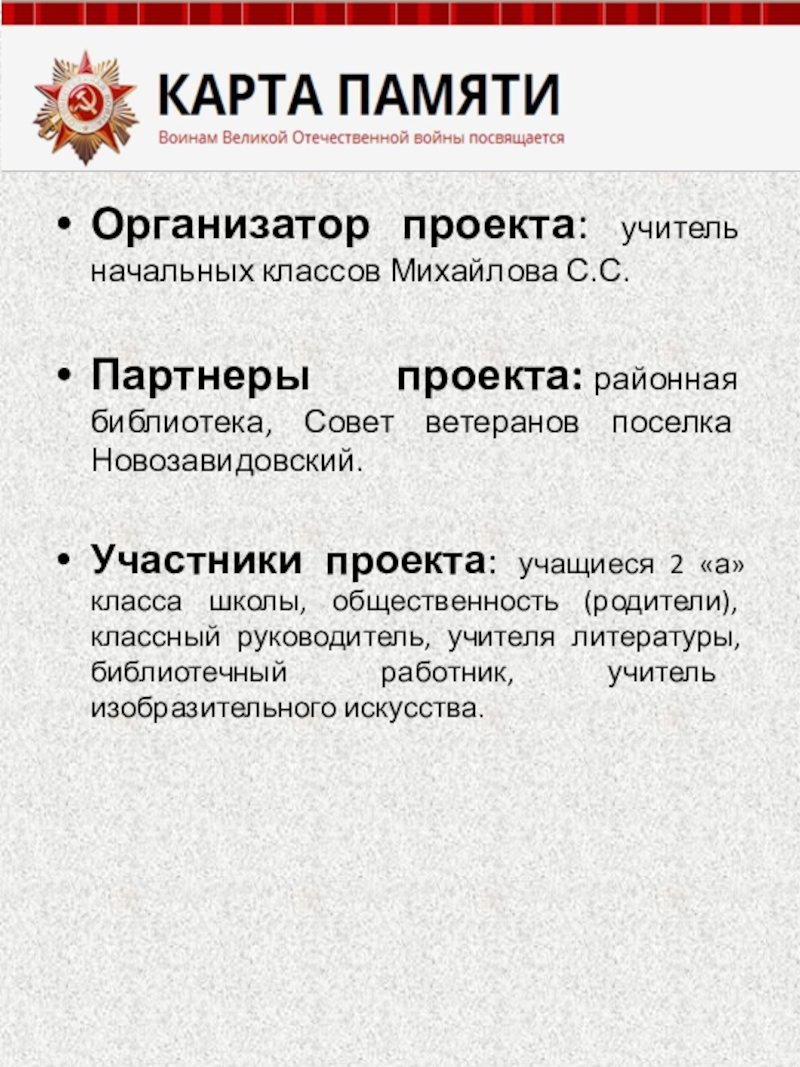 КАРТА ПАМЯТИ
Воинам Великой Отечественной войны посвящается

• Организатор проекта: учитель начальных классов Михайлова С.С.

• Партнеры проекта: районная библиотека, Совет ветеранов поселка Новозавидовский.

• Участники проекта: учащиеся 2 «а» класса школы, общественность (родители), классный руководитель, учителя литературы, библиотечный работник, учитель изобразительного искусства.